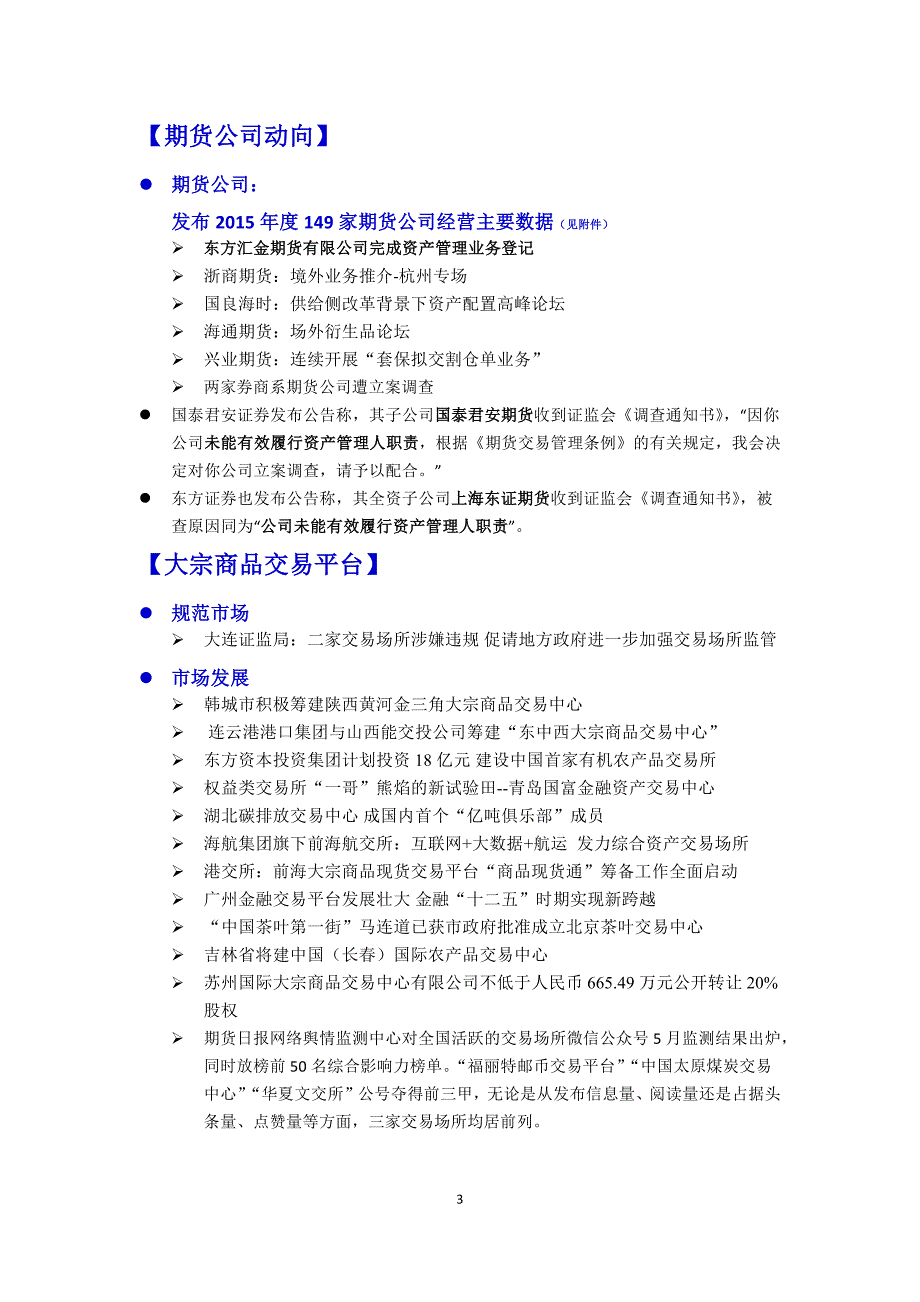 【期货公司动向】

● 期货公司：

发布 2015 年度 149 家期货公司经营主要数据（见附件）

➢ 东方汇金期货有限公司完成资产管理业务登记
➢ 浙商期货：境外业务推介-杭州专场
➢ 国良海时：供给侧改革背景下资产配置高峰论坛
➢ 海通期货：场外衍生品论坛
➢ 兴业期货：连续开展“套保拟交割仓单业务”
➢ 两家券商系期货公司遭立案调查

● 国泰君安证券发布公告称，其子公司国泰君安期货收到证监会《调查通知书》，“因你公司未能有效履行资产管理人职责，根据《期货交易管理条例》的有关规定，我会决定对你公司立案调查，请予以配合。”

● 东方证券也发布公告称，其全资子公司上海东证期货收到证监会《调查通知书》，被查原因同为“公司未能有效履行资产管理人职责”。

【大宗商品交易平台】

● 规范市场

➢ 大连证监局：二家交易场所涉嫌违规 促请地方政府进一步加强交易场所监管

● 市场发展

➢ 韩城市积极筹建陕西黄河金三角大宗商品交易中心
➢ 连云港港口集团与山西能交投公司筹建“东中西大宗商品交易中心”
➢ 东方资本投资集团计划投资 18 亿元 建设中国首家有机农产品交易所
➢ 权益类交易所“一哥”熊焰的新试验田--青岛国富金融资产交易中心
➢ 湖北碳排放交易中心 成国内首个“亿吨俱乐部”成员
➢ 海航集团旗下前海航交所：互联网+大数据+航运 发力综合资产交易场所
➢ 港交所：前海大宗商品现货交易平台“商品现货通”筹备工作全面启动
➢ 广州金融交易平台发展壮大 金融“十二五”时期实现新跨越
➢ “中国茶叶第一街”马连道已获市政府批准成立北京茶叶交易中心
➢ 吉林省将建中国（长春）国际农产品交易中心
➢ 苏州国际大宗商品交易中心有限公司不低于人民币 665.49 万元公开转让 20%股权
➢ 期货日报网络舆情监测中心对全国活跃的交易场所微信公众号 5 月监测结果出炉，同时放榜前 50 名综合影响力榜单。“福丽特邮币交易平台”“中国太原煤炭交易中心”“华夏文交所”公号夺得前三甲，无论是从发布信息量、阅读量还是占据头条量、点赞量等方面，三家交易场所均居前列。

3